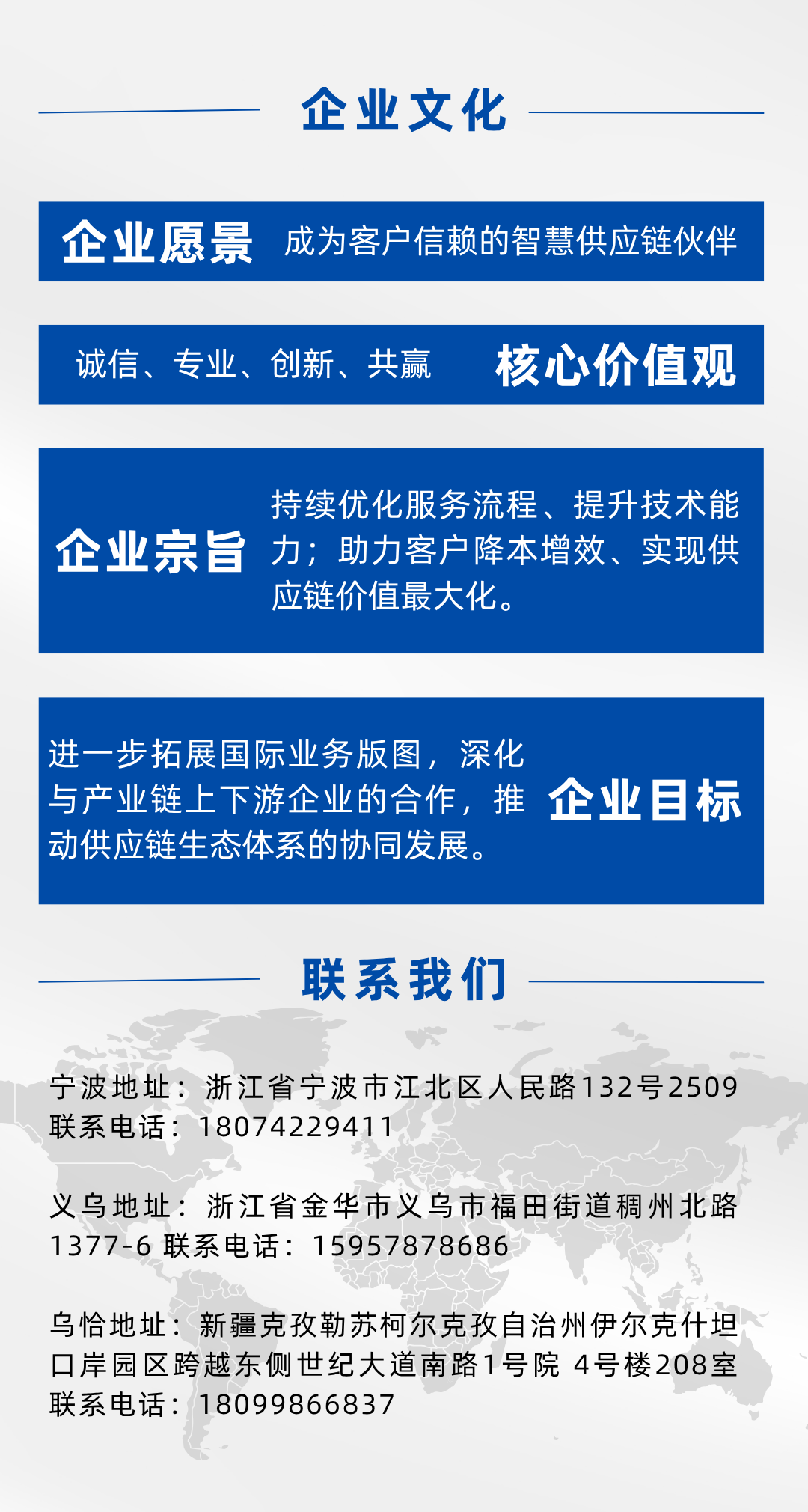 企业文化

企业愿景 成为客户信赖的智慧供应链伙伴

诚信、专业、创新、共赢 核心价值观

企业宗旨

持续优化服务流程、提升技术能力；助力客户降本增效、实现供应链价值最大化。

进一步拓展国际业务版图，深化与产业链上下游企业的合作，推动供应链生态体系的协同发展。

企业目标

联系我们

宁波地址：浙江省宁波市江北区人民路132号2509
联系电话：18074229411

义乌地址：浙江省金华市义乌市福田街道稠州北路1377-6 联系电话：15957878686

乌恰地址：新疆克孜勒苏柯尔克孜自治州伊尔克什坦口岸园区跨越东侧世纪大道南路1号院 4号楼208室
联系电话：18099866837